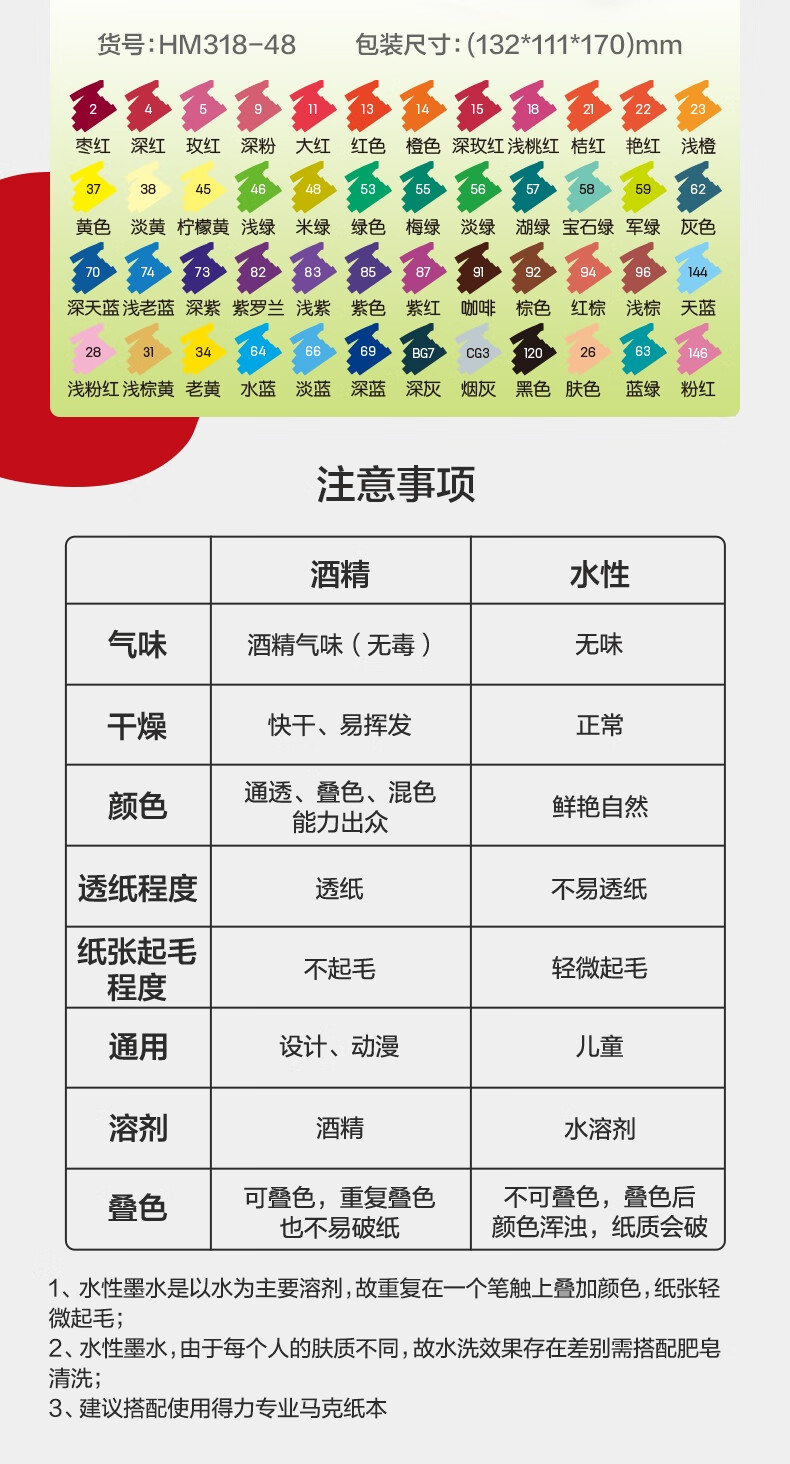 货号:HM318-48 包装尺寸:(132*111*170)mm

2 枣红 4 深红 5 玫红 9 深粉 11 大红 13 红色 14 橙色 15 深玫红 18 浅桃红 21 桔红 22 艳红 23 浅橙

37 黄色 38 淡黄 45 柠檬黄 46 浅绿 48 米绿 53 绿色 55 梅绿 56 淡绿 57 湖绿 58 宝石绿 59 军绿 62 灰色

70 深天蓝 74 浅老蓝 73 深紫 82 紫罗兰 83 浅紫 85 紫色 87 紫红 91 咖啡 92 棕色 94 红棕 96 浅棕 144 天蓝

28 浅粉红 31 浅棕黄 34 老黄 64 水蓝 66 淡蓝 69 深蓝 BG7 深灰 CG3 烟灰 120 黑色 26 肤色 63 蓝绿 146 粉红

注意事项

|  | 酒精 | 水性 |
|---|---|---|
| 气味 | 酒精气味（无毒） | 无味 |
| 干燥 | 快干、易挥发 | 正常 |
| 颜色 | 通透、叠色、混色能力出众 | 鲜艳自然 |
| 透纸程度 | 透纸 | 不易透纸 |
| 纸张起毛程度 | 不起毛 | 轻微起毛 |
| 通用 | 设计、动漫 | 儿童 |
| 溶剂 | 酒精 | 水溶剂 |
| 叠色 | 可叠色，重复叠色也不易破纸 | 不可叠色，叠色后颜色浑浊，纸质会破 |

1、水性墨水是以水为主要溶剂，故重复在一个笔触上叠加颜色，纸张轻微起毛；
2、水性墨水，由于每个人的肤质不同，故水洗效果存在差别需搭配肥皂清洗；
3、建议搭配使用得力专业马克纸本